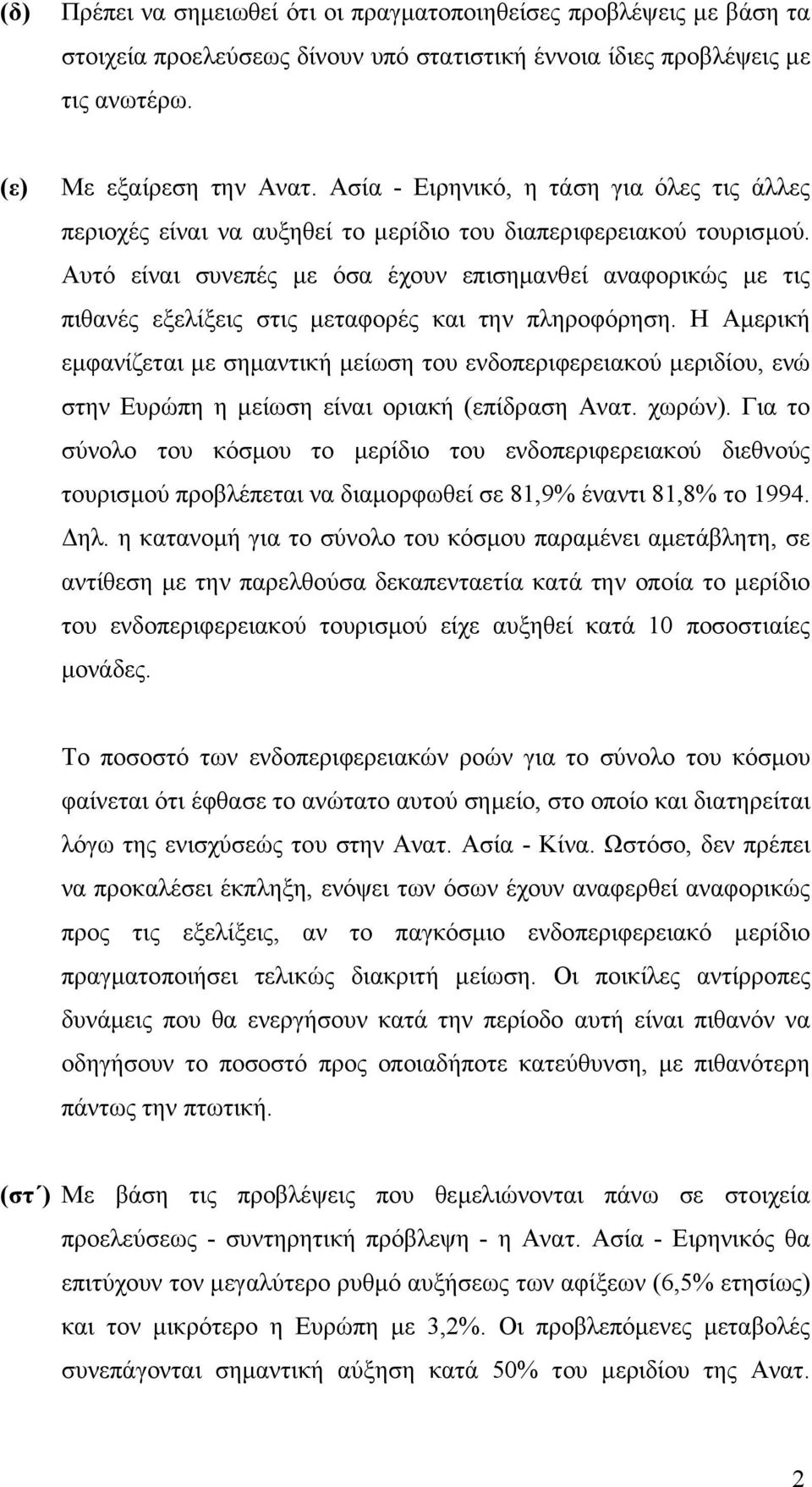 (δ) Πρέπει να σημειωθεί ότι οι πραγματοποιηθείσες προβλέψεις με βάση τα στοιχεία προελεύσεως δίνουν υπό στατιστική έννοια ίδιες προβλέψεις με τις ανωτέρω.

(ε) Με εξαίρεση την Ανατ. Ασία - Ειρηνικό, η τάση για όλες τις άλλες περιοχές είναι να αυξηθεί το μερίδιο του διαπεριφερειακού τουρισμού. Αυτό είναι συνεπές με όσα έχουν επισημανθεί αναφορικώς με τις πιθανές εξελίξεις στις μεταφορές και την πληροφόρηση. Η Αμερική εμφανίζεται με σημαντική μείωση του ενδοπεριφερειακού μεριδίου, ενώ στην Ευρώπη η μείωση είναι οριακή (επίδραση Ανατ. χωρών). Για το σύνολο του κόσμου το μερίδιο του ενδοπεριφερειακού διεθνούς τουρισμού προβλέπεται να διαμορφωθεί σε 81,9% έναντι 81,8% το 1994. Δηλ. η κατανομή για το σύνολο του κόσμου παραμένει αμετάβλητη, σε αντίθεση με την παρελθούσα δεκαπενταετία κατά την οποία το μερίδιο του ενδοπεριφερειακού τουρισμού είχε αυξηθεί κατά 10 ποσοστιαίες μονάδες.

Το ποσοστό των ενδοπεριφερειακών ροών για το σύνολο του κόσμου φαίνεται ότι έφθασε το ανώτατο αυτού σημείο, στο οποίο και διατηρείται λόγω της ενισχύσεώς του στην Ανατ. Ασία - Κίνα. Ωστόσο, δεν πρέπει να προκαλέσει έκπληξη, ενόψει των όσων έχουν αναφερθεί αναφορικώς προς τις εξελίξεις, αν το παγκόσμιο ενδοπεριφερειακό μερίδιο πραγματοποιήσει τελικώς διακριτή μείωση. Οι ποικίλες αντίρροπες δυνάμεις που θα ενεργήσουν κατά την περίοδο αυτή είναι πιθανόν να οδηγήσουν το ποσοστό προς οποιαδήποτε κατεύθυνση, με πιθανότερη πάντως την πτωτική.

(στ΄) Με βάση τις προβλέψεις που θεμελιώνονται πάνω σε στοιχεία προελεύσεως - συντηρητική πρόβλεψη - η Ανατ. Ασία - Ειρηνικός θα επιτύχουν τον μεγαλύτερο ρυθμό αυξήσεως των αφίξεων (6,5% ετησίως) και τον μικρότερο η Ευρώπη με 3,2%. Οι προβλεπόμενες μεταβολές συνεπάγονται σημαντική αύξηση κατά 50% του μεριδίου της Ανατ.

2